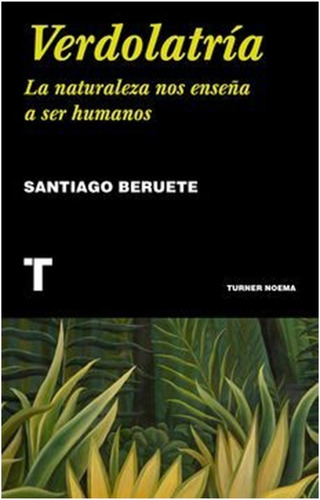 Verdolatría

La naturaleza nos enseña a ser humanos

SANTIAGO BERUETE

T

TURNER NOEMA